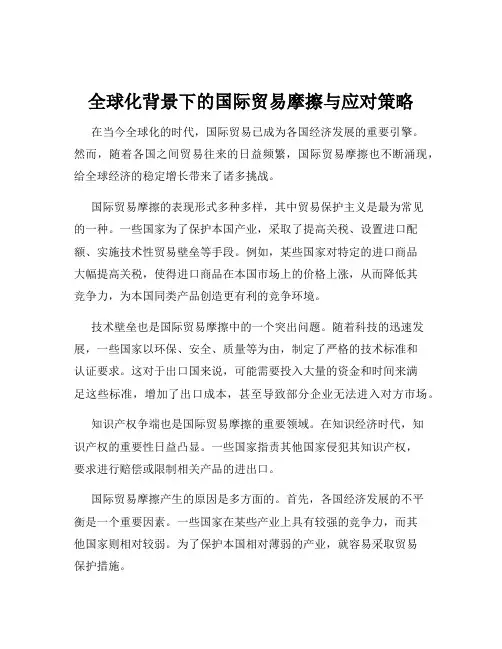 全球化背景下的国际贸易摩擦与应对策略

在当今全球化的时代，国际贸易已成为各国经济发展的重要引擎。然而，随着各国之间贸易往来的日益频繁，国际贸易摩擦也不断涌现，给全球经济的稳定增长带来了诸多挑战。

国际贸易摩擦的表现形式多种多样，其中贸易保护主义是最为常见的一种。一些国家为了保护本国产业，采取了提高关税、设置进口配额、实施技术性贸易壁垒等手段。例如，某些国家对特定的进口商品大幅提高关税，使得进口商品在本国市场上的价格上涨，从而降低其竞争力，为本国同类产品创造更有利的竞争环境。

技术壁垒也是国际贸易摩擦中的一个突出问题。随着科技的迅速发展，一些国家以环保、安全、质量等为由，制定了严格的技术标准和认证要求。这对于出口国来说，可能需要投入大量的资金和时间来满足这些标准，增加了出口成本，甚至导致部分企业无法进入对方市场。

知识产权争端也是国际贸易摩擦的重要领域。在知识经济时代，知识产权的重要性日益凸显。一些国家指责其他国家侵犯其知识产权，要求进行赔偿或限制相关产品的进出口。

国际贸易摩擦产生的原因是多方面的。首先，各国经济发展的不平衡是一个重要因素。一些国家在某些产业上具有较强的竞争力，而其他国家则相对较弱。为了保护本国相对薄弱的产业，就容易采取贸易保护措施。